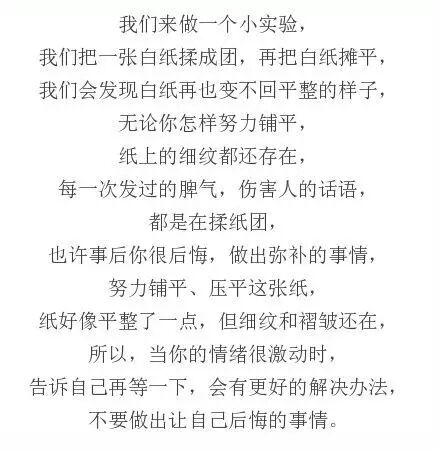 我们来做一个小实验，
我们把一张白纸揉成团，再把白纸摊平，
我们会发现白纸再也变不回平整的样子，
无论你怎样努力铺平，
纸上的细纹都还存在，
每一次发过的脾气，伤害人的话语，
都是在揉纸团，
也许事后你很后悔，做出弥补的事情，
努力铺平、压平这张纸，
纸好像平整了一点，但细纹和褶皱还在，
所以，当你的情绪很激动时，
告诉自己再等一下，会有更好的解决办法，
不要做出让自己后悔的事情。